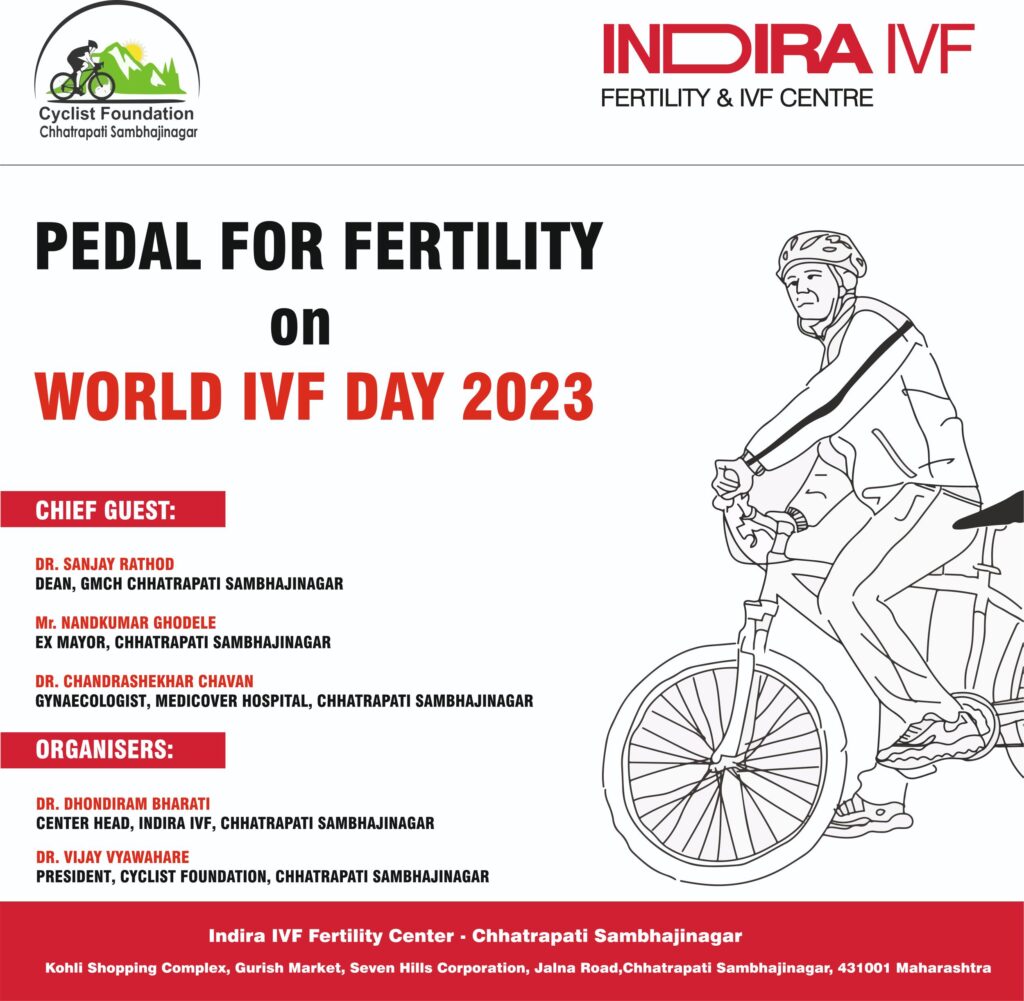 Cyclist Foundation
Chhatrapati Sambhajinagar

INDIRA IVF
FERTILITY & IVF CENTRE

PEDAL FOR FERTILITY
on
WORLD IVF DAY 2023

CHIEF GUEST:

DR. SANJAY RATHOD
DEAN, GMCH CHHATRAPATI SAMBHAJINAGAR

Mr. NANDKUMAR GHODELE
EX MAYOR, CHHATRAPATI SAMBHAJINAGAR

DR. CHANDRASHEKHAR CHAVAN
GYNAECOLOGIST, MEDICOVER HOSPITAL, CHHATRAPATI SAMBHAJINAGAR

ORGANISERS:

DR. DHONDIRAM BHARATI
CENTER HEAD, INDIRA IVF, CHHATRAPATI SAMBHAJINAGAR

DR. VIJAY VYAWAHARE
PRESIDENT, CYCLIST FOUNDATION, CHHATRAPATI SAMBHAJINAGAR

Indira IVF Fertility Center - Chhatrapati Sambhajinagar

Kohli Shopping Complex, Gurish Market, Seven Hills Corporation, Jalna Road,Chhatrapati Sambhajinagar, 431001 Maharashtra